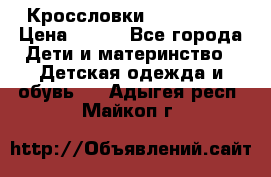 Кроссловки
Цена Все города Дети и материнство Детская одежда и обувь Адыгея респ Майкоп г

http://Объявлений.сайт